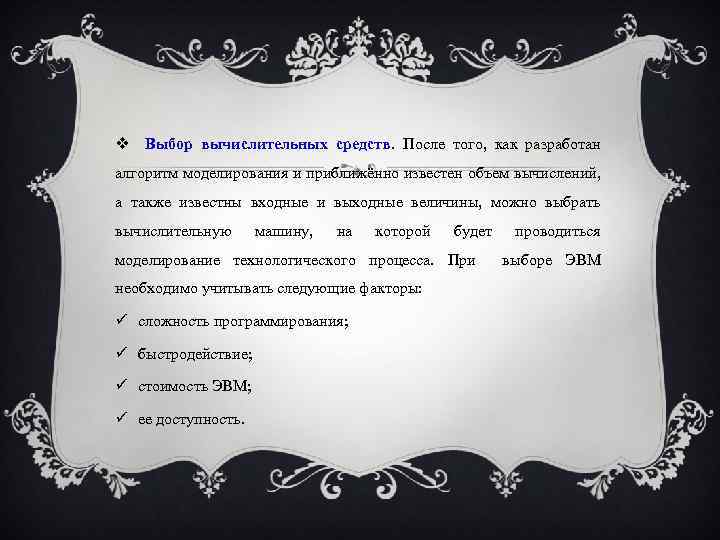 ❖ Выбор вычислительных средств. После того, как разработан алгоритм моделирования и приближённо известен объем вычислений, а также известны входные и выходные величины, можно выбрать вычислительную машину, на которой будет проводиться моделирование технологического процесса. При выборе ЭВМ необходимо учитывать следующие факторы:

✓ сложность программирования;

✓ быстродействие;

✓ стоимость ЭВМ;

✓ ее доступность.